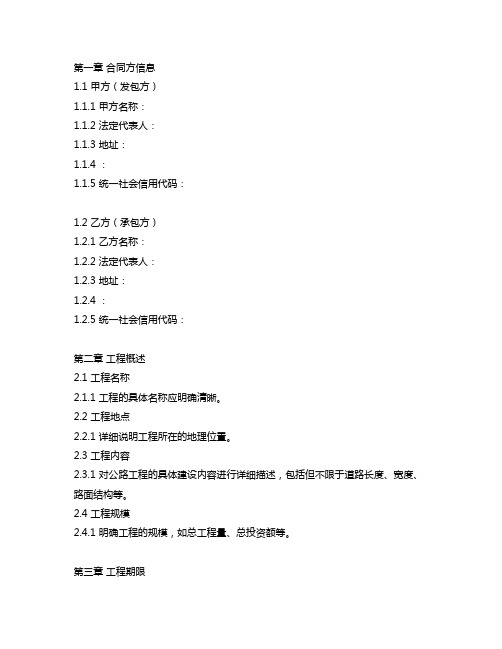 第一章 合同方信息
1.1 甲方（发包方）
1.1.1 甲方名称：
1.1.2 法定代表人：
1.1.3 地址：
1.1.4 ：
1.1.5 统一社会信用代码：

1.2 乙方（承包方）
1.2.1 乙方名称：
1.2.2 法定代表人：
1.2.3 地址：
1.2.4 ：
1.2.5 统一社会信用代码：

第二章 工程概述
2.1 工程名称
2.1.1 工程的具体名称应明确清晰。
2.2 工程地点
2.2.1 详细说明工程所在的地理位置。
2.3 工程内容
2.3.1 对公路工程的具体建设内容进行详细描述，包括但不限于道路长度、宽度、路面结构等。
2.4 工程规模
2.4.1 明确工程的规模，如总工程量、总投资额等。

第三章 工程期限